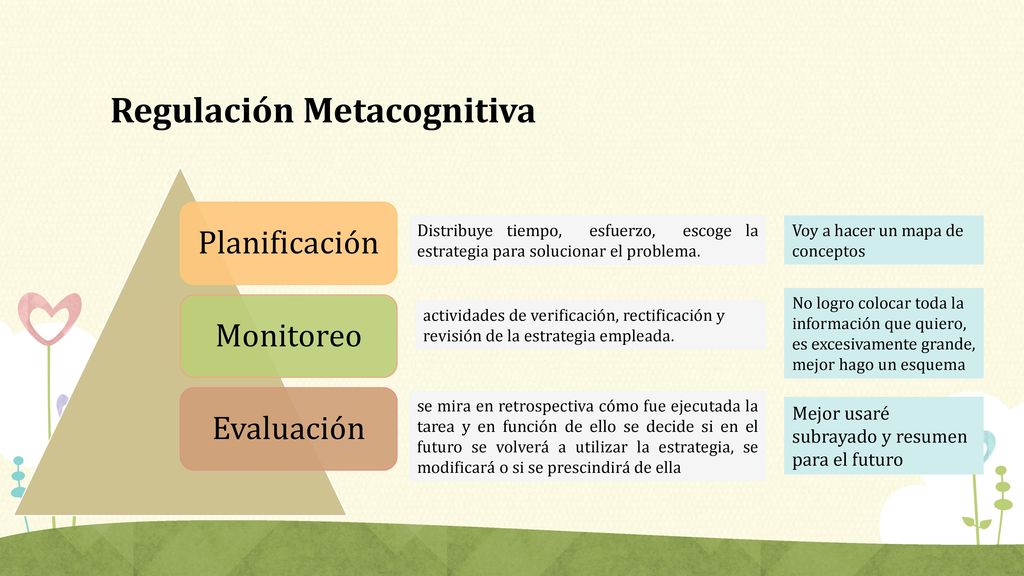 Regulación Metacognitiva

Planificación

Distribuye tiempo, esfuerzo, escoge la estrategia para solucionar el problema.

Voy a hacer un mapa de conceptos

Monitoreo

actividades de verificación, rectificación y revisión de la estrategia empleada.

No logro colocar toda la información que quiero, es excesivamente grande, mejor hago un esquema

Evaluación

se mira en retrospectiva cómo fue ejecutada la tarea y en función de ello se decide si en el futuro se volverá a utilizar la estrategia, se modificará o si se prescindirá de ella

Mejor usaré subrayado y resumen para el futuro